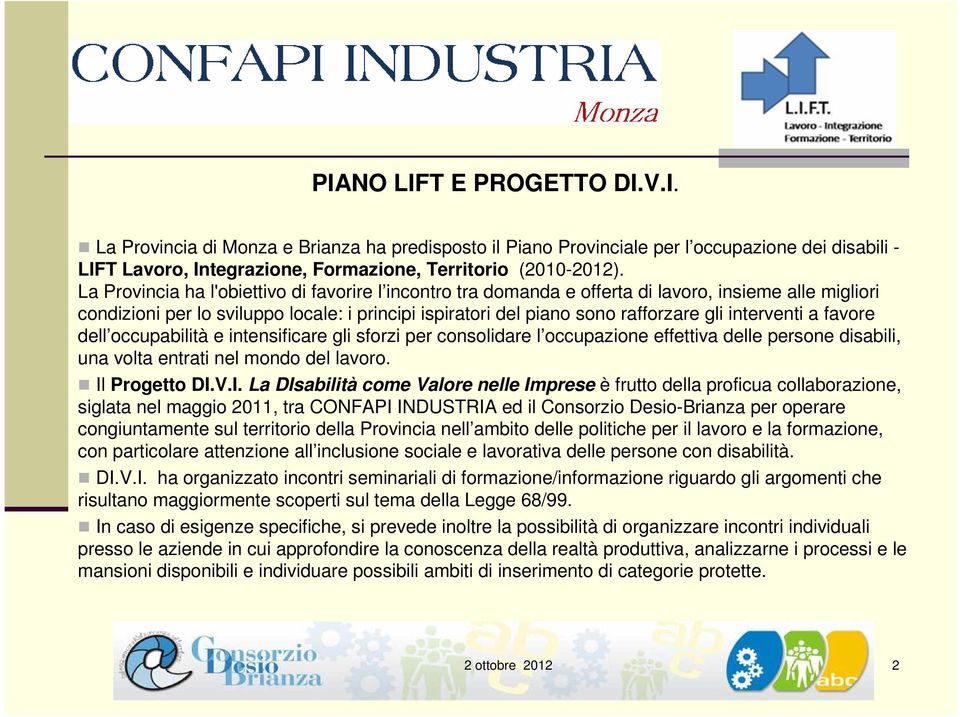 CONFAPI INDUSTRIA
Monza

L.I.F.T.
Lavoro - Integrazione
Formazione - Territorio

PIANO LIFT E PROGETTO DI.V.I.

La Provincia di Monza e Brianza ha predisposto il Piano Provinciale per l'occupazione dei disabili - LIFT Lavoro, Integrazione, Formazione, Territorio (2010-2012).
La Provincia ha l'obiettivo di favorire l'incontro tra domanda e offerta di lavoro, insieme alle migliori condizioni per lo sviluppo locale: i principi ispiratori del piano sono rafforzare gli interventi a favore dell'occupabilità e intensificare gli sforzi per consolidare l'occupazione effettiva delle persone disabili, una volta entrati nel mondo del lavoro.

Il Progetto DI.V.I. La DIsabilità come Valore nelle Imprese è frutto della proficua collaborazione, siglata nel maggio 2011, tra CONFAPI INDUSTRIA ed il Consorzio Desio-Brianza per operare congiuntamente sul territorio della Provincia nell'ambito delle politiche per il lavoro e la formazione, con particolare attenzione all'inclusione sociale e lavorativa delle persone con disabilità.

DI.V.I. ha organizzato incontri seminariali di formazione/informazione riguardo gli argomenti che risultano maggiormente scoperti sul tema della Legge 68/99.

In caso di esigenze specifiche, si prevede inoltre la possibilità di organizzare incontri individuali presso le aziende in cui approfondire la conoscenza della realtà produttiva, analizzarne i processi e le mansioni disponibili e individuare possibili ambiti di inserimento di categorie protette.

Consorzio Desio Brianza

2 ottobre 2012

abc

2